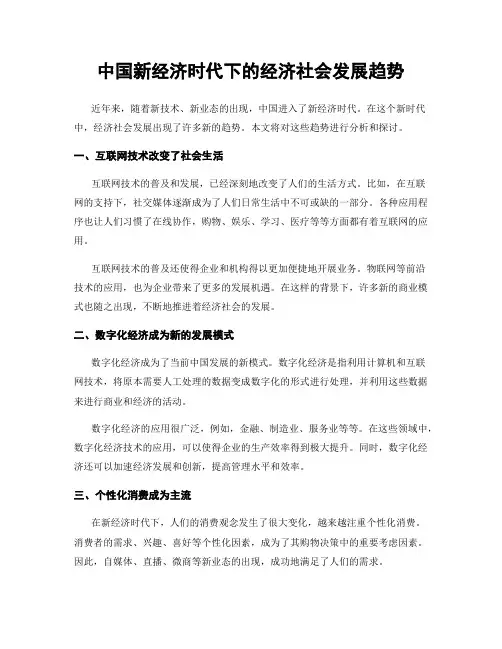 中国新经济时代下的经济社会发展趋势

近年来，随着新技术、新业态的出现，中国进入了新经济时代。在这个新时代中，经济社会发展出现了许多新的趋势。本文将对这些趋势进行分析和探讨。

一、互联网技术改变了社会生活

互联网技术的普及和发展，已经深刻地改变了人们的生活方式。比如，在互联网的支持下，社交媒体逐渐成为了人们日常生活中不可或缺的一部分。各种应用程序也让人们习惯了在线协作，购物、娱乐、学习、医疗等等方面都有着互联网的应用。

互联网技术的普及还使得企业和机构得以更加便捷地开展业务。物联网等前沿技术的应用，也为企业带来了更多的发展机遇。在这样的背景下，许多新的商业模式也随之出现，不断地推进着经济社会的发展。

二、数字化经济成为新的发展模式

数字化经济成为了当前中国发展的新模式。数字化经济是指利用计算机和互联网技术，将原本需要人工处理的数据变成数字化的形式进行处理，并利用这些数据来进行商业和经济的活动。

数字化经济的应用很广泛，例如，金融、制造业、服务业等等。在这些领域中，数字化经济技术的应用，可以使得企业的生产效率得到极大提升。同时，数字化经济还可以加速经济发展和创新，提高管理水平和效率。

三、个性化消费成为主流

在新经济时代下，人们的消费观念发生了很大变化，越来越注重个性化消费。消费者的需求、兴趣、喜好等个性化因素，成为了其购物决策中的重要考虑因素。因此，自媒体、直播、微商等新业态的出现，成功地满足了人们的需求。